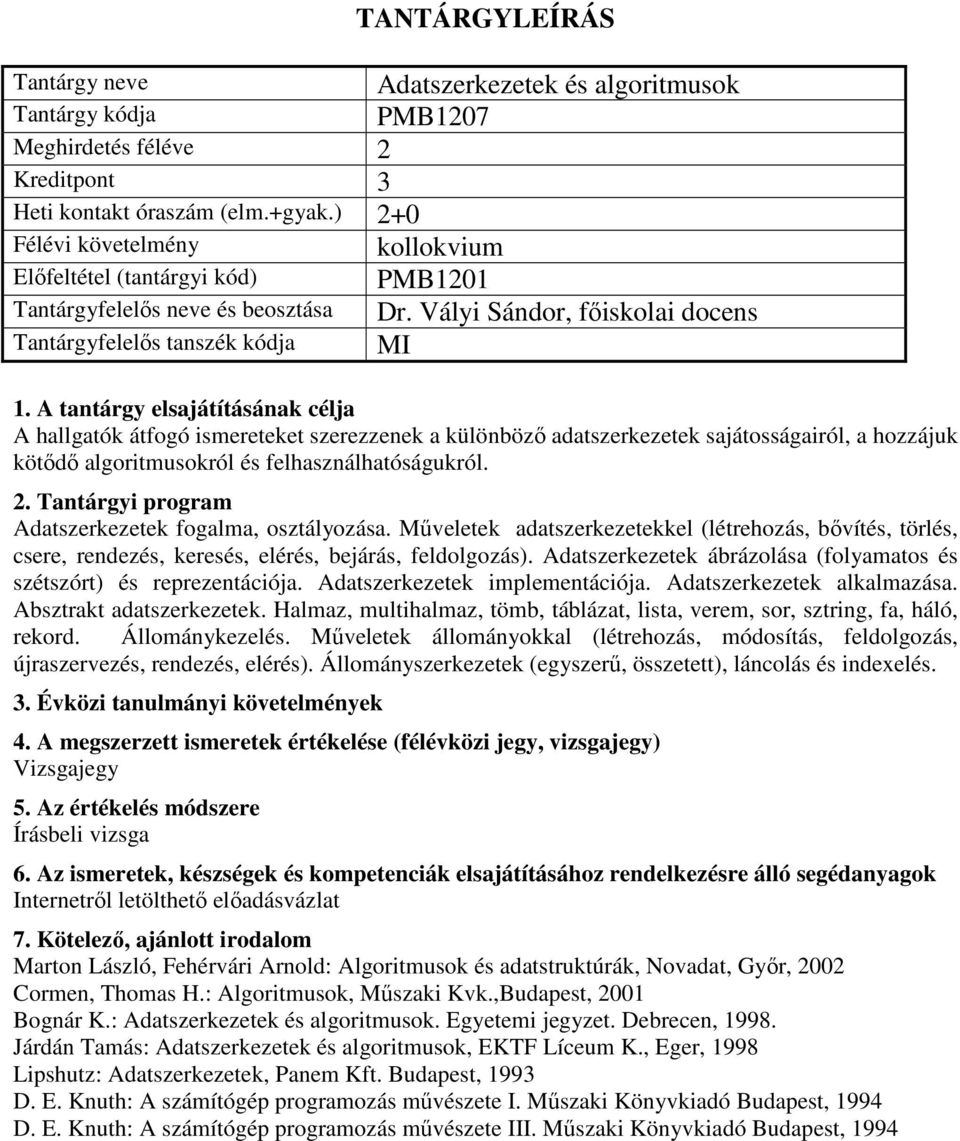 TANTÁRGYLEÍRÁS

| Tantárgy neve | Adatszerkezetek és algoritmusok |
|---|---|
| Tantárgy kódja | PMB1207 |
| Meghirdetés féléve | 2 |
| Kreditpont | 3 |
| Heti kontakt óraszám (elm.+gyak.) | 2+0 |
| Félévi követelmény | kollokvium |
| Előfeltétel (tantárgyi kód) | PMB1201 |
| Tantárgyfelelős neve és beosztása | Dr. Vályi Sándor, főiskolai docens |
| Tantárgyfelelős tanszék kódja | MI |

1. A tantárgy elsajátításának célja
A hallgatók átfogó ismereteket szerezzenek a különböző adatszerkezetek sajátosságairól, a hozzájuk kötődő algoritmusokról és felhasználhatóságukról.

2. Tantárgyi program
Adatszerkezetek fogalma, osztályozása. Műveletek adatszerkezetekkel (létrehozás, bővítés, törlés, csere, rendezés, keresés, elérés, bejárás, feldolgozás). Adatszerkezetek ábrázolása (folyamatos és szétszórt) és reprezentációja. Adatszerkezetek implementációja. Adatszerkezetek alkalmazása. Absztrakt adatszerkezetek. Halmaz, multihalmaz, tömb, táblázat, lista, verem, sor, sztring, fa, háló, rekord. Állománykezelés. Műveletek állományokkal (létrehozás, módosítás, feldolgozás, újraszervezés, rendezés, elérés). Állományszerkezetek (egyszerű, összetett), láncolás és indexelés.

3. Évközi tanulmányi követelmények

4. A megszerzett ismeretek értékelése (félévközi jegy, vizsgajegy)
Vizsgajegy

5. Az értékelés módszere
Írásbeli vizsga

6. Az ismeretek, készségek és kompetenciák elsajátításához rendelkezésre álló segédanyagok
Internetről letölthető előadásvázlat

7. Kötelező, ajánlott irodalom
Marton László, Fehérvári Arnold: Algoritmusok és adatstruktúrák, Novadat, Győr, 2002
Cormen, Thomas H.: Algoritmusok, Műszaki Kvk.,Budapest, 2001
Bognár K.: Adatszerkezetek és algoritmusok. Egyetemi jegyzet. Debrecen, 1998.
Járdán Tamás: Adatszerkezetek és algoritmusok, EKTF Líceum K., Eger, 1998
Lipshutz: Adatszerkezetek, Panem Kft. Budapest, 1993
D. E. Knuth: A számítógép programozás művészete I. Műszaki Könyvkiadó Budapest, 1994
D. E. Knuth: A számítógép programozás művészete III. Műszaki Könyvkiadó Budapest, 1994